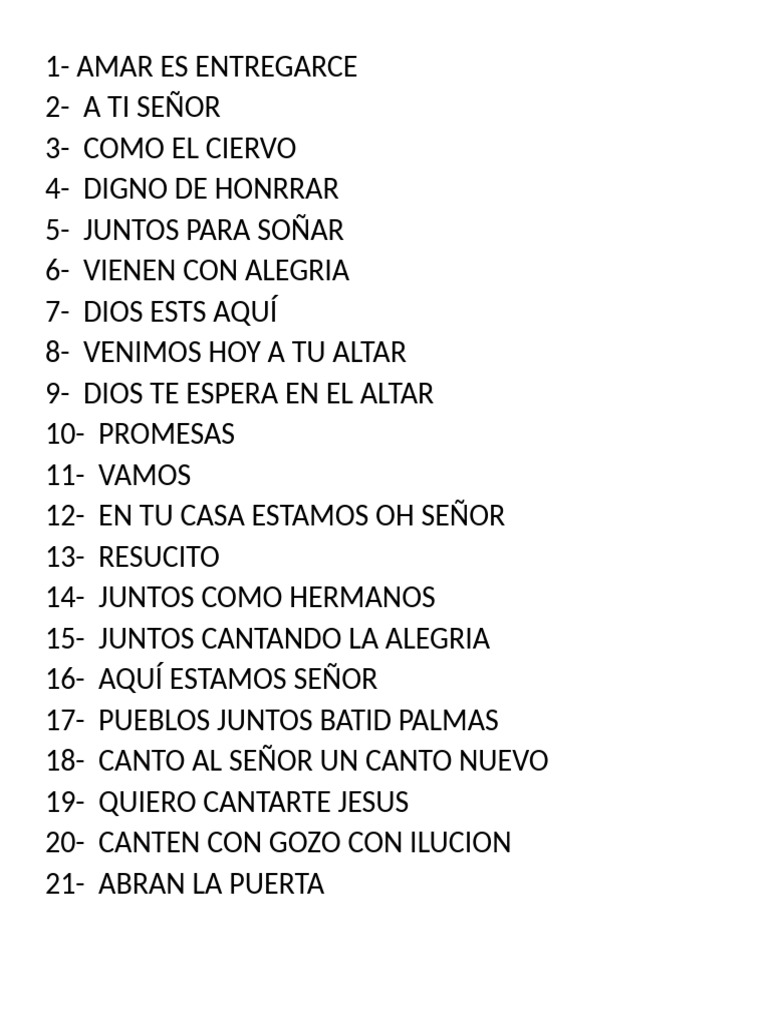 1- AMAR ES ENTREGARCE
2- A TI SEÑOR
3- COMO EL CIERVO
4- DIGNO DE HONRRAR
5- JUNTOS PARA SOÑAR
6- VIENEN CON ALEGRIA
7- DIOS ESTS AQUÍ
8- VENIMOS HOY A TU ALTAR
9- DIOS TE ESPERA EN EL ALTAR
10- PROMESAS
11- VAMOS
12- EN TU CASA ESTAMOS OH SEÑOR
13- RESUCITO
14- JUNTOS COMO HERMANOS
15- JUNTOS CANTANDO LA ALEGRIA
16- AQUÍ ESTAMOS SEÑOR
17- PUEBLOS JUNTOS BATID PALMAS
18- CANTO AL SEÑOR UN CANTO NUEVO
19- QUIERO CANTARTE JESUS
20- CANTEN CON GOZO CON ILUCION
21- ABRAN LA PUERTA